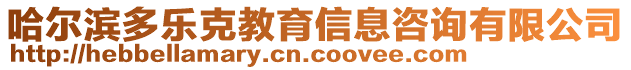 哈尔滨多乐克教育信息咨询有限公司
http://hebbellamary.cn.coovee.com